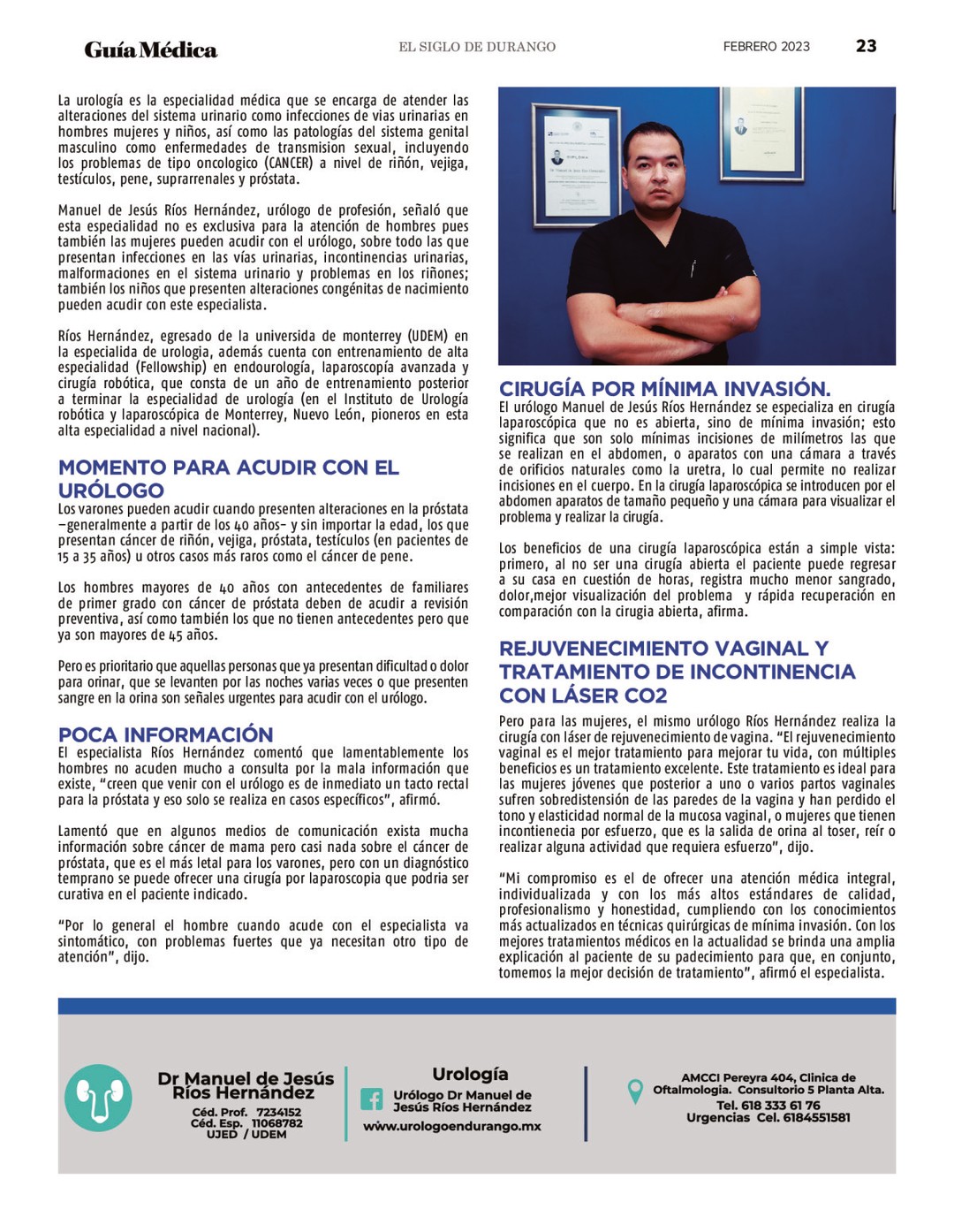 Guía Médica

EL SIGLO DE DURANGO

FEBRERO 2023

23

La urología es la especialidad médica que se encarga de atender las alteraciones del sistema urinario como infecciones de vias urinarias en hombres mujeres y niños, así como las patologías del sistema genital masculino como enfermedades de transmision sexual, incluyendo los problemas de tipo oncologico (CANCER) a nivel de riñón, vejiga, testículos, pene, suprarrenales y próstata.

Manuel de Jesús Ríos Hernández, urólogo de profesión, señaló que esta especialidad no es exclusiva para la atención de hombres pues también las mujeres pueden acudir con el urólogo, sobre todo las que presentan infecciones en las vías urinarias, incontinencias urinarias, malformaciones en el sistema urinario y problemas en los riñones; también los niños que presenten alteraciones congénitas de nacimiento pueden acudir con este especialista.

Ríos Hernández, egresado de la universida de monterrey (UDEM) en la especialida de urologia, además cuenta con entrenamiento de alta especialidad (Fellowship) en endourología, laparoscopía avanzada y cirugía robótica, que consta de un año de entrenamiento posterior a terminar la especialidad de urología (en el Instituto de Urología robótica y laparoscópica de Monterrey, Nuevo León, pioneros en esta alta especialidad a nivel nacional).

MOMENTO PARA ACUDIR CON EL URÓLOGO

Los varones pueden acudir cuando presenten alteraciones en la próstata –generalmente a partir de los 40 años– y sin importar la edad, los que presentan cáncer de riñón, vejiga, próstata, testículos (en pacientes de 15 a 35 años) u otros casos más raros como el cáncer de pene.

Los hombres mayores de 40 años con antecedentes de familiares de primer grado con cáncer de próstata deben de acudir a revisión preventiva, así como también los que no tienen antecedentes pero que ya son mayores de 45 años.

Pero es prioritario que aquellas personas que ya presentan dificultad o dolor para orinar, que se levanten por las noches varias veces o que presenten sangre en la orina son señales urgentes para acudir con el urólogo.

POCA INFORMACIÓN

El especialista Ríos Hernández comentó que lamentablemente los hombres no acuden mucho a consulta por la mala información que existe, “creen que venir con el urólogo es de inmediato un tacto rectal para la próstata y eso solo se realiza en casos específicos”, afirmó.

Lamentó que en algunos medios de comunicación exista mucha información sobre cáncer de mama pero casi nada sobre el cáncer de próstata, que es el más letal para los varones, pero con un diagnóstico temprano se puede ofrecer una cirugía por laparoscopia que podria ser curativa en el paciente indicado.

“Por lo general el hombre cuando acude con el especialista va sintomático, con problemas fuertes que ya necesitan otro tipo de atención”, dijo.

CIRUGÍA POR MÍNIMA INVASIÓN.

El urólogo Manuel de Jesús Ríos Hernández se especializa en cirugía laparoscópica que no es abierta, sino de mínima invasión; esto significa que son solo mínimas incisiones de milímetros las que se realizan en el abdomen, o aparatos con una cámara a través de orificios naturales como la uretra, lo cual permite no realizar incisiones en el cuerpo. En la cirugía laparoscópica se introducen por el abdomen aparatos de tamaño pequeño y una cámara para visualizar el problema y realizar la cirugía.

Los beneficios de una cirugía laparoscópica están a simple vista: primero, al no ser una cirugía abierta el paciente puede regresar a su casa en cuestión de horas, registra mucho menor sangrado, dolor,mejor visualización del problema y rápida recuperación en comparación con la cirugia abierta, afirma.

REJUVENECIMIENTO VAGINAL Y TRATAMIENTO DE INCONTINENCIA CON LÁSER CO2

Pero para las mujeres, el mismo urólogo Ríos Hernández realiza la cirugía con láser de rejuvenecimiento de vagina. “El rejuvenecimiento vaginal es el mejor tratamiento para mejorar tu vida, con múltiples beneficios es un tratamiento excelente. Este tratamiento es ideal para las mujeres jóvenes que posterior a uno o varios partos vaginales sufren sobredistensión de las paredes de la vagina y han perdido el tono y elasticidad normal de la mucosa vaginal, o mujeres que tienen incontienecia por esfuerzo, que es la salida de orina al toser, reír o realizar alguna actividad que requiera esfuerzo”, dijo.

“Mi compromiso es el de ofrecer una atención médica integral, individualizada y con los más altos estándares de calidad, profesionalismo y honestidad, cumpliendo con los conocimientos más actualizados en técnicas quirúrgicas de mínima invasión. Con los mejores tratamientos médicos en la actualidad se brinda una amplia explicación al paciente de su padecimiento para que, en conjunto, tomemos la mejor decisión de tratamiento”, afirmó el especialista.

Dr Manuel de Jesús Ríos Hernández
Céd. Prof. 7234152
Céd. Esp. 11068782
UJED / UDEM

Urología
Urólogo Dr Manuel de Jesús Ríos Hernández
www.urologoendurango.mx

AMCCI Pereyra 404, Clinica de Oftalmologia. Consultorio 5 Planta Alta.
Tel. 618 333 61 76
Urgencias Cel. 6184551581